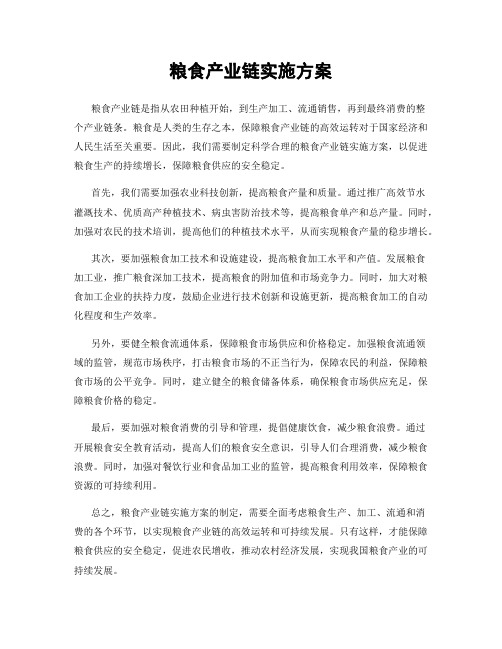 粮食产业链实施方案

粮食产业链是指从农田种植开始，到生产加工、流通销售，再到最终消费的整个产业链条。粮食是人类的生存之本，保障粮食产业链的高效运转对于国家经济和人民生活至关重要。因此，我们需要制定科学合理的粮食产业链实施方案，以促进粮食生产的持续增长，保障粮食供应的安全稳定。

首先，我们需要加强农业科技创新，提高粮食产量和质量。通过推广高效节水灌溉技术、优质高产种植技术、病虫害防治技术等，提高粮食单产和总产量。同时，加强对农民的技术培训，提高他们的种植技术水平，从而实现粮食产量的稳步增长。

其次，要加强粮食加工技术和设施建设，提高粮食加工水平和产值。发展粮食加工业，推广粮食深加工技术，提高粮食的附加值和市场竞争力。同时，加大对粮食加工企业的扶持力度，鼓励企业进行技术创新和设施更新，提高粮食加工的自动化程度和生产效率。

另外，要健全粮食流通体系，保障粮食市场供应和价格稳定。加强粮食流通领域的监管，规范市场秩序，打击粮食市场的不正当行为，保障农民的利益，保障粮食市场的公平竞争。同时，建立健全的粮食储备体系，确保粮食市场供应充足，保障粮食价格的稳定。

最后，要加强对粮食消费的引导和管理，提倡健康饮食，减少粮食浪费。通过开展粮食安全教育活动，提高人们的粮食安全意识，引导人们合理消费，减少粮食浪费。同时，加强对餐饮行业和食品加工业的监管，提高粮食利用效率，保障粮食资源的可持续利用。

总之，粮食产业链实施方案的制定，需要全面考虑粮食生产、加工、流通和消费的各个环节，以实现粮食产业链的高效运转和可持续发展。只有这样，才能保障粮食供应的安全稳定，促进农民增收，推动农村经济发展，实现我国粮食产业的可持续发展。